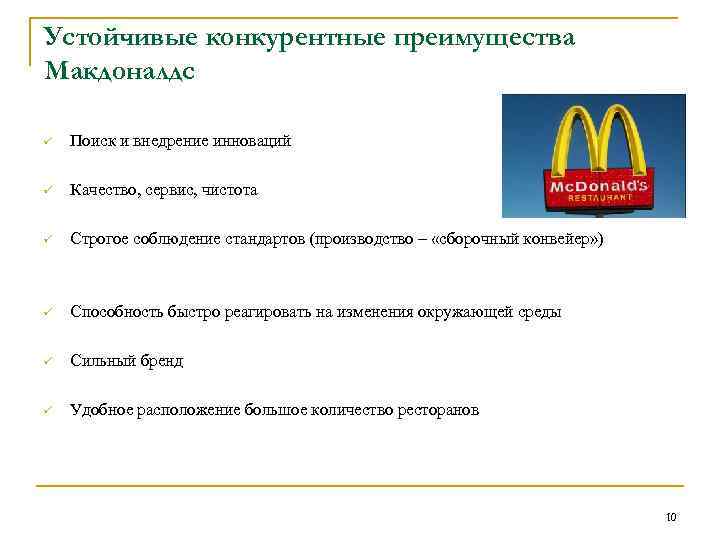 Устойчивые конкурентные преимущества Макдоналдс

McDonald's
RESTAURANT

✓ Поиск и внедрение инноваций

✓ Качество, сервис, чистота

✓ Строгое соблюдение стандартов (производство – «сборочный конвейер»)

✓ Способность быстро реагировать на изменения окружающей среды

✓ Сильный бренд

✓ Удобное расположение большое количество ресторанов

10